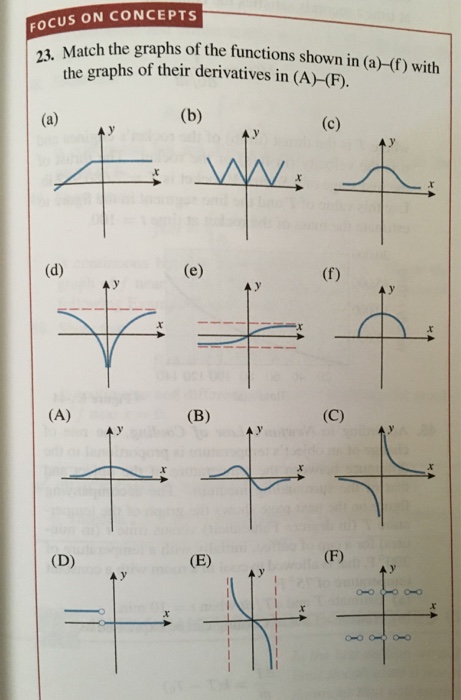 FOCUS ON CONCEPTS

23. Match the graphs of the functions shown in (a)–(f) with the graphs of their derivatives in (A)–(F).

(a) $y$ $x$

(b) $y$ $x$

(c) $y$ $x$

(d) $y$ $x$

(e) $y$ $x$

(f) $y$ $x$

(A) $y$ $x$

(B) $y$ $x$

(C) $y$ $x$

(D) $y$ $x$

(E) $y$ $x$

(F) $y$ $x$